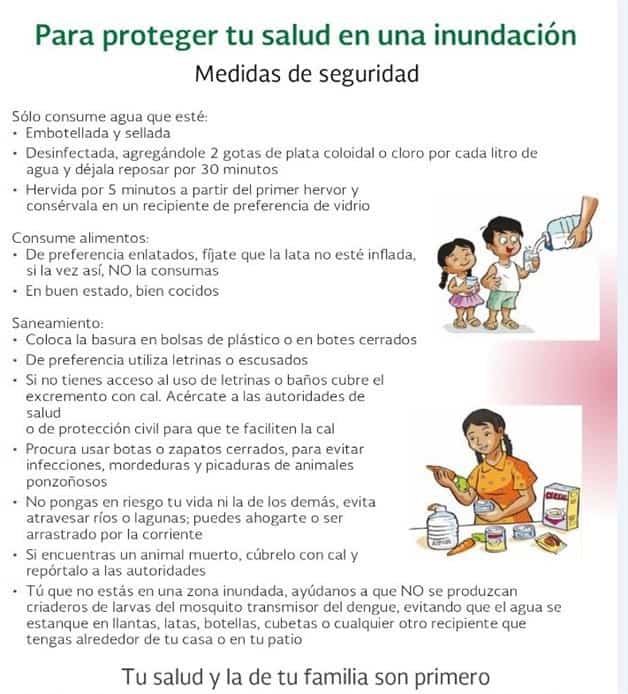 Para proteger tu salud en una inundación
Medidas de seguridad

Sólo consume agua que esté:
• Embotellada y sellada
• Desinfectada, agregándole 2 gotas de plata coloidal o cloro por cada litro de agua y déjala reposar por 30 minutos
• Hervida por 5 minutos a partir del primer hervor y consérvala en un recipiente de preferencia de vidrio

Consume alimentos:
• De preferencia enlatados, fíjate que la lata no esté inflada, si la vez así, NO la consumas
• En buen estado, bien cocidos

Saneamiento:
• Coloca la basura en bolsas de plástico o en botes cerrados
• De preferencia utiliza letrinas o escusados
• Si no tienes acceso al uso de letrinas o baños cubre el excremento con cal. Acércate a las autoridades de salud
o de protección civil para que te faciliten la cal
• Procura usar botas o zapatos cerrados, para evitar infecciones, mordeduras y picaduras de animales ponzoñosos
• No pongas en riesgo tu vida ni la de los demás, evita atravesar ríos o lagunas; puedes ahogarte o ser arrastrado por la corriente
• Si encuentras un animal muerto, cúbrelo con cal y repórtalo a las autoridades
• Tú que no estás en una zona inundada, ayúdanos a que NO se produzcan criaderos de larvas del mosquito transmisor del dengue, evitando que el agua se estanque en llantas, latas, botellas, cubetas o cualquier otro recipiente que tengas alrededor de tu casa o en tu patio

Tu salud y la de tu familia son primero